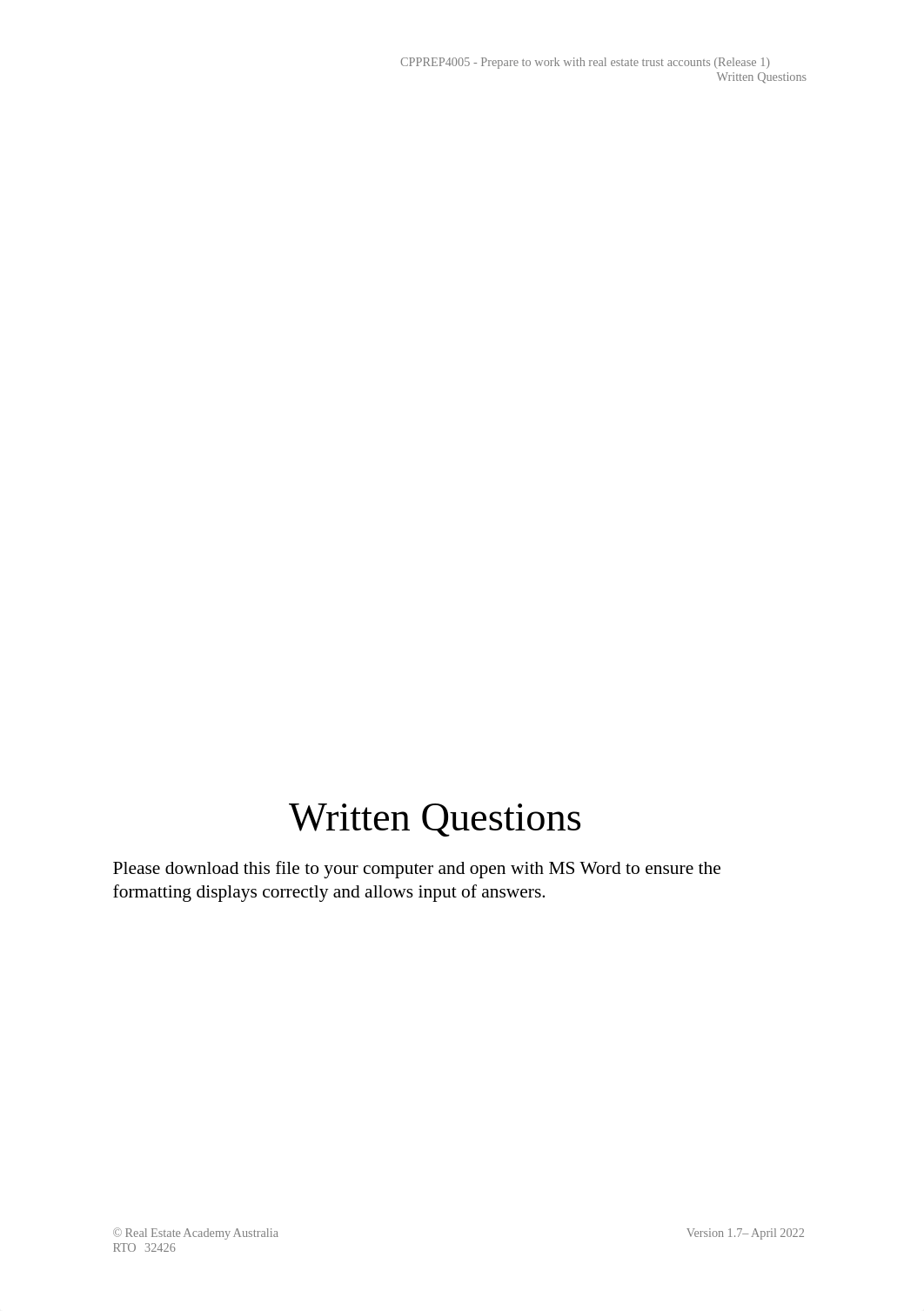 CPPREP4005 - Prepare to work with real estate trust accounts (Release 1)
Written Questions

Written Questions

Please download this file to your computer and open with MS Word to ensure the formatting displays correctly and allows input of answers.

© Real Estate Academy Australia
RTO 32426

Version 1.7– April 2022